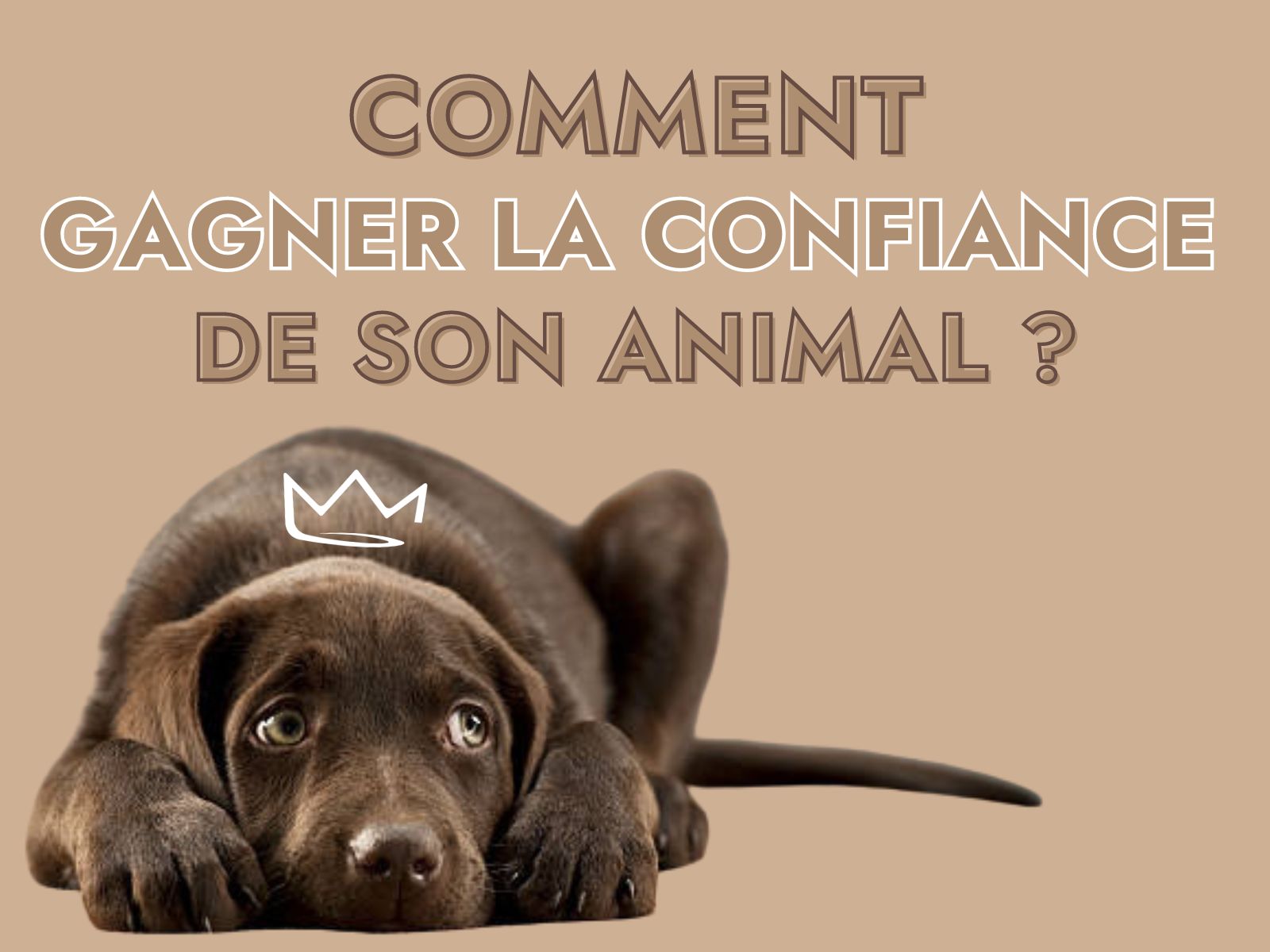 COMMENT
GAGNER LA CONFIANCE
DE SON ANIMAL ?